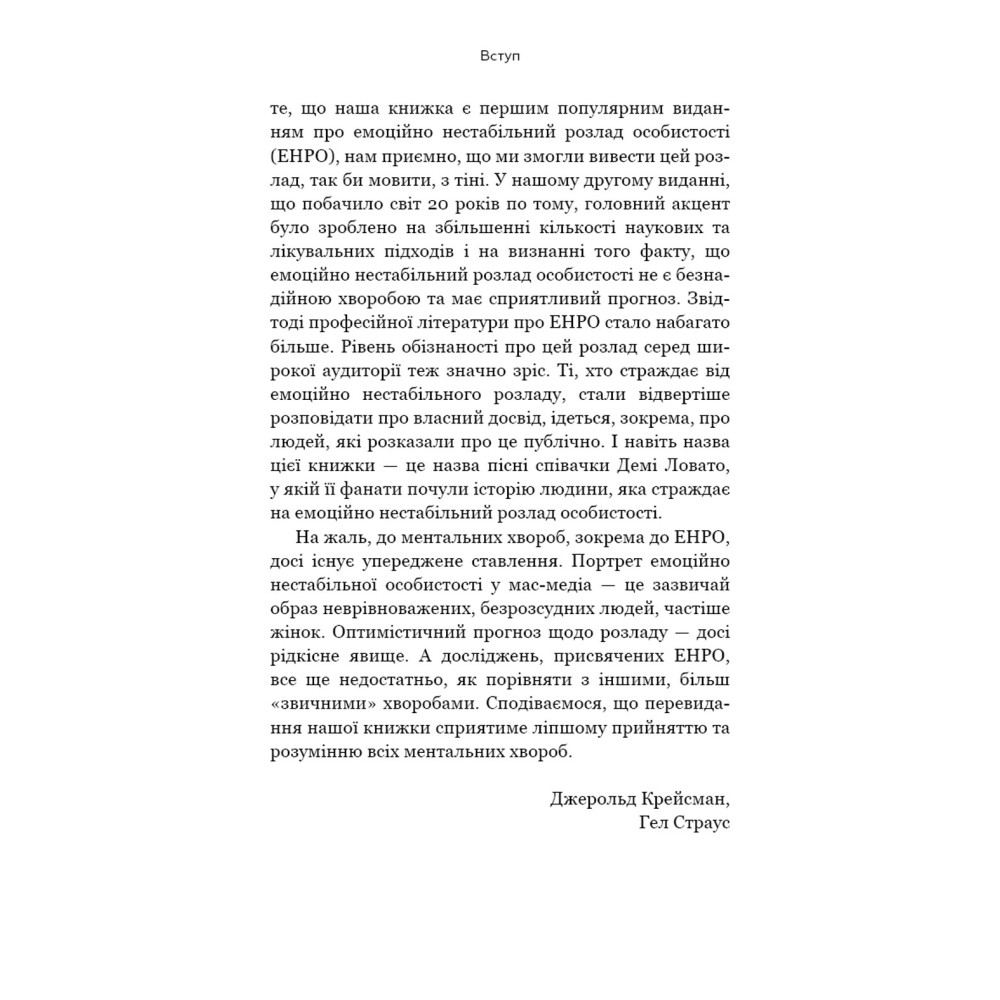 Вступ

те, що наша книжка є першим популярним виданням про емоційно нестабільний розлад особистості (ЕНРО), нам приємно, що ми змогли вивести цей розлад, так би мовити, з тіні. У нашому другому виданні, що побачило світ 20 років по тому, головний акцент було зроблено на збільшенні кількості наукових та лікувальних підходів і на визнанні того факту, що емоційно нестабільний розлад особистості не є безнадійною хворобою та має сприятливий прогноз. Звідтоді професійної літератури про ЕНРО стало набагато більше. Рівень обізнаності про цей розлад серед широкої аудиторії теж значно зріс. Ті, хто страждає від емоційно нестабільного розладу, стали відвертіше розповідати про власний досвід, ідеться, зокрема, про людей, які розказали про це публічно. І навіть назва цієї книжки — це назва пісні співачки Демі Ловато, у якій її фанати почули історію людини, яка страждає на емоційно нестабільний розлад особистості.

На жаль, до ментальних хвороб, зокрема до ЕНРО, досі існує упереджене ставлення. Портрет емоційно нестабільної особистості у мас-медіа — це зазвичай образ неврівноважених, безрозсудних людей, частіше жінок. Оптимістичний прогноз щодо розладу — досі рідкісне явище. А досліджень, присвячених ЕНРО, все ще недостатньо, як порівняти з іншими, більш «звичними» хворобами. Сподіваємося, що перевидання нашої книжки сприятиме ліпшому прийняттю та розумінню всіх ментальних хвороб.

Джерольд Крейсман,
Гел Страус